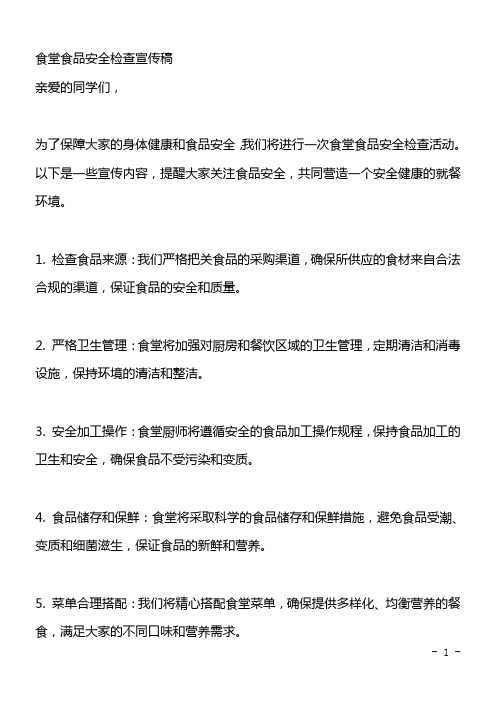 食堂食品安全检查宣传稿

亲爱的同学们，

为了保障大家的身体健康和食品安全，我们将进行一次食堂食品安全检查活动。以下是一些宣传内容，提醒大家关注食品安全，共同营造一个安全健康的就餐环境。

1. 检查食品来源：我们严格把关食品的采购渠道，确保所供应的食材来自合法合规的渠道，保证食品的安全和质量。

2. 严格卫生管理：食堂将加强对厨房和餐饮区域的卫生管理，定期清洁和消毒设施，保持环境的清洁和整洁。

3. 安全加工操作：食堂厨师将遵循安全的食品加工操作规程，保持食品加工的卫生和安全，确保食品不受污染和变质。

4. 食品储存和保鲜：食堂将采取科学的食品储存和保鲜措施，避免食品受潮、变质和细菌滋生，保证食品的新鲜和营养。

5. 菜单合理搭配：我们将精心搭配食堂菜单，确保提供多样化、均衡营养的餐食，满足大家的不同口味和营养需求。

- 1 -